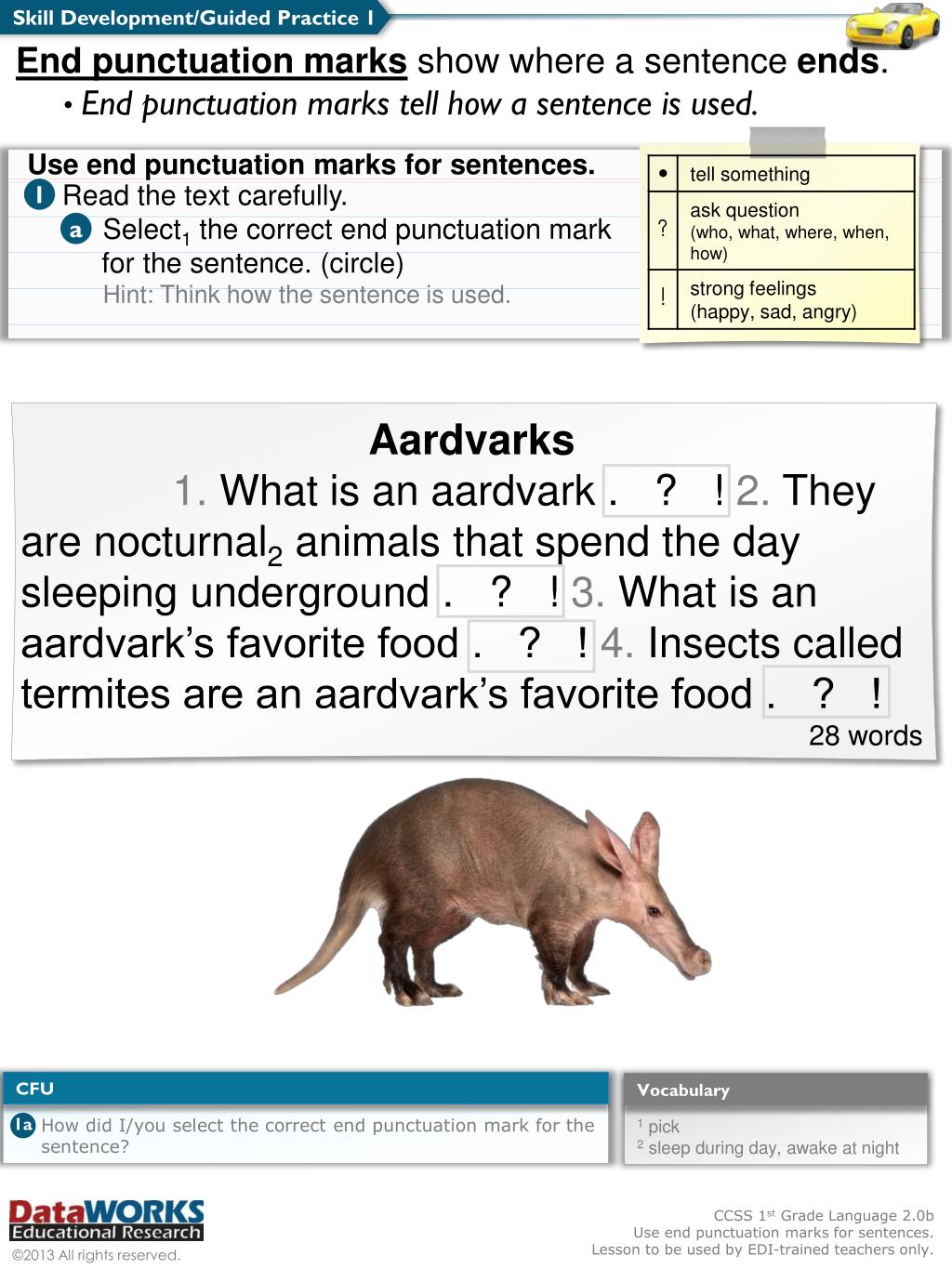 Skill Development/Guided Practice 1

End punctuation marks show where a sentence ends.

• End punctuation marks tell how a sentence is used.

Use end punctuation marks for sentences.

1 Read the text carefully.

a Select$_1$ the correct end punctuation mark for the sentence. (circle)

Hint: Think how the sentence is used.

| • | tell something |
|---|---|
| ? | ask question (who, what, where, when, how) |
| ! | strong feelings (happy, sad, angry) |

Aardvarks

1. What is an aardvark . ? ! 2. They are nocturnal$_2$ animals that spend the day sleeping underground . ? ! 3. What is an aardvark's favorite food . ? ! 4. Insects called termites are an aardvark's favorite food . ? !

28 words

CFU

1a How did I/you select the correct end punctuation mark for the sentence?

Vocabulary

$^1$ pick
$^2$ sleep during day, awake at night

DataWORKS Educational Research
©2013 All rights reserved.

CCSS 1$^{st}$ Grade Language 2.0b
Use end punctuation marks for sentences.
Lesson to be used by EDI-trained teachers only.